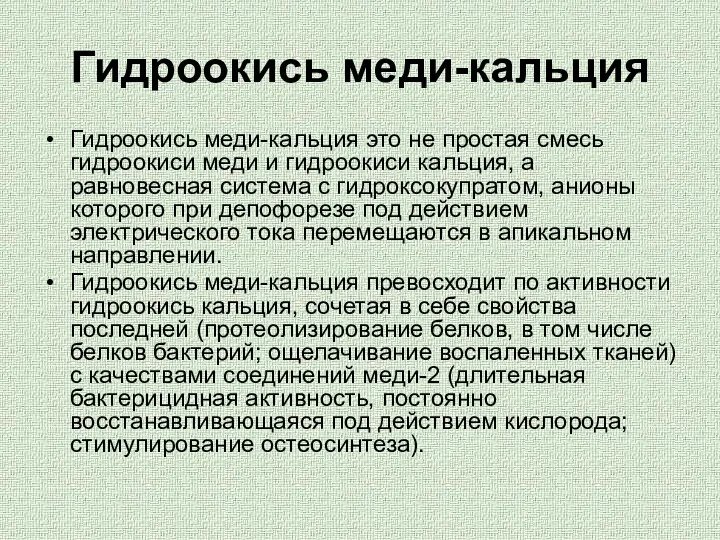 Гидроокись меди-кальция

• Гидроокись меди-кальция это не простая смесь гидроокиси меди и гидроокиси кальция, а равновесная система с гидроксокупратом, анионы которого при депофорезе под действием электрического тока перемещаются в апикальном направлении.
• Гидроокись меди-кальция превосходит по активности гидроокись кальция, сочетая в себе свойства последней (протеолизирование белков, в том числе белков бактерий; ощелачивание воспаленных тканей) с качествами соединений меди-2 (длительная бактерицидная активность, постоянно восстанавливающаяся под действием кислорода; стимулирование остеосинтеза).